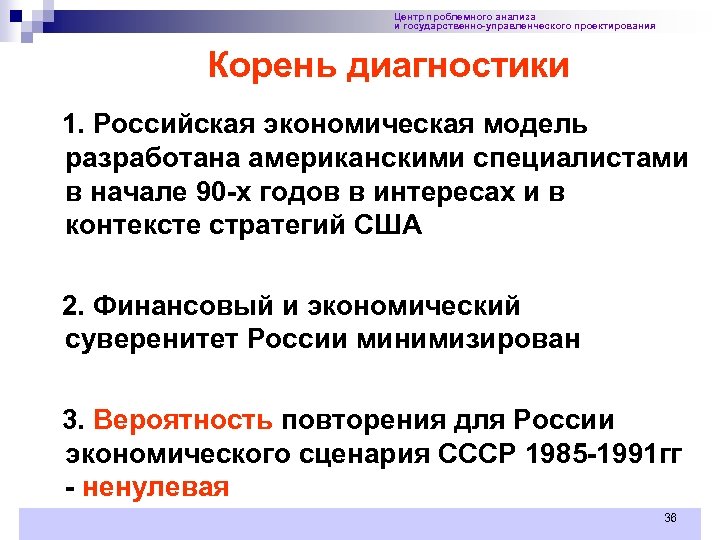 Центр проблемного анализа
и государственно-управленческого проектирования

Корень диагностики

1. Российская экономическая модель разработана американскими специалистами в начале 90-х годов в интересах и в контексте стратегий США

2. Финансовый и экономический суверенитет России минимизирован

3. Вероятность повторения для России экономического сценария СССР 1985-1991гг - ненулевая

36